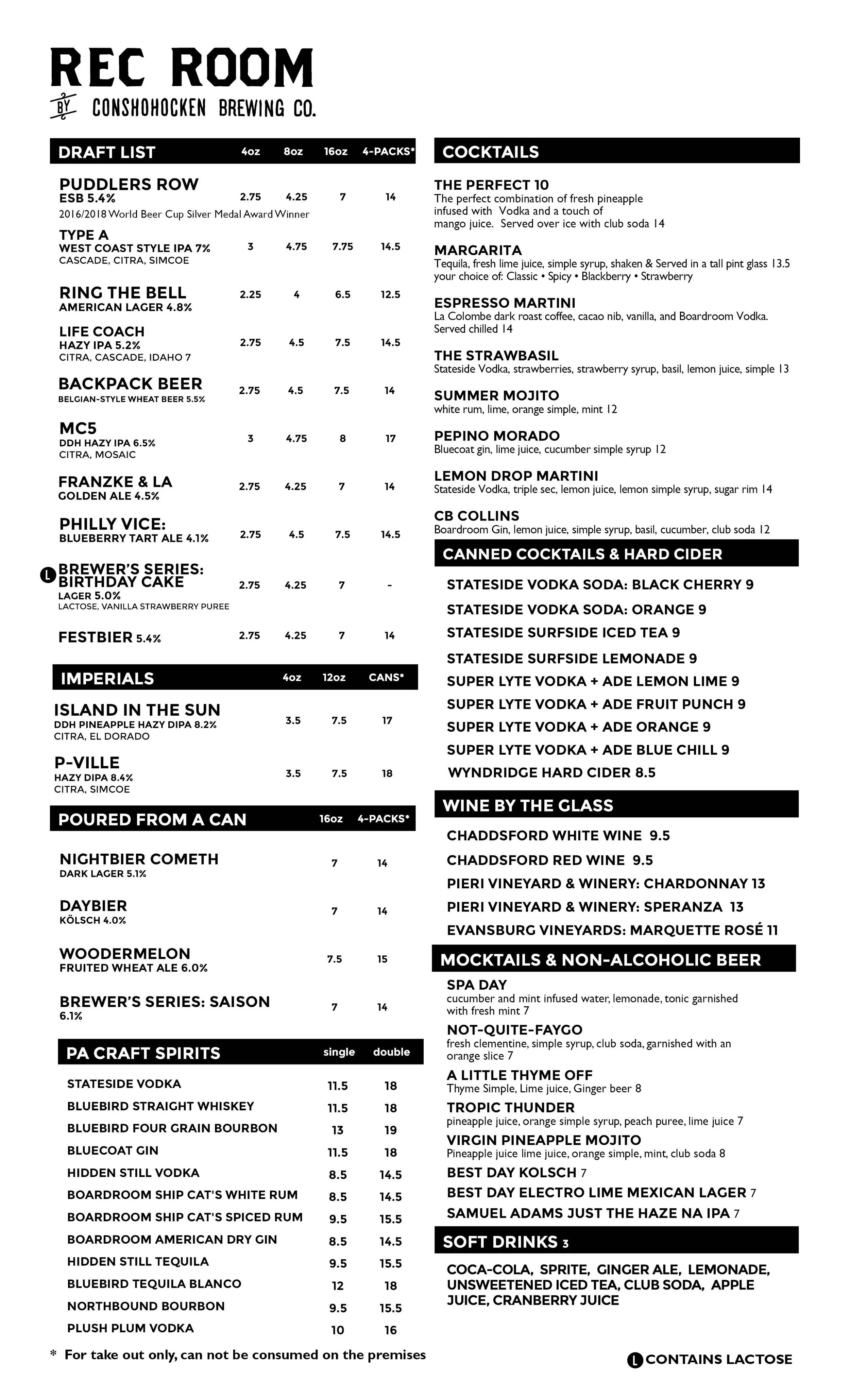 REC ROOM
BY CONSHOHOCKEN BREWING CO.

| DRAFT LIST | 4oz | 8oz | 16oz | 4-PACKS* |
|---|---|---|---|---|
| PUDDLERS ROW ESB 5.4% 2016/2018 World Beer Cup Silver Medal Award Winner | 2.75 | 4.25 | 7 | 14 |
| TYPE A WEST COAST STYLE IPA 7% CASCADE, CITRA, SIMCOE | 3 | 4.75 | 7.75 | 14.5 |
| RING THE BELL AMERICAN LAGER 4.8% | 2.25 | 4 | 6.5 | 12.5 |
| LIFE COACH HAZY IPA 5.2% CITRA, CASCADE, IDAHO 7 | 2.75 | 4.5 | 7.5 | 14.5 |
| BACKPACK BEER BELGIAN-STYLE WHEAT BEER 5.5% | 2.75 | 4.5 | 7.5 | 14 |
| MC5 DDH HAZY IPA 6.5% CITRA, MOSAIC | 3 | 4.75 | 8 | 17 |
| FRANZKE & LA GOLDEN ALE 4.5% | 2.75 | 4.25 | 7 | 14 |
| PHILLY VICE: BLUEBERRY TART ALE 4.1% | 2.75 | 4.5 | 7.5 | 14.5 |
| L BREWER'S SERIES: BIRTHDAY CAKE LAGER 5.0% LACTOSE, VANILLA STRAWBERRY PUREE | 2.75 | 4.25 | 7 | - |
| FESTBIER 5.4% | 2.75 | 4.25 | 7 | 14 |

| IMPERIALS | 4oz | 12oz | CANS* |
|---|---|---|---|
| ISLAND IN THE SUN DDH PINEAPPLE HAZY DIPA 8.2% CITRA, EL DORADO | 3.5 | 7.5 | 17 |
| P-VILLE HAZY DIPA 8.4% CITRA, SIMCOE | 3.5 | 7.5 | 18 |

| POURED FROM A CAN | 16oz | 4-PACKS* |
|---|---|---|
| NIGHTBIER COMETH DARK LAGER 5.1% | 7 | 14 |
| DAYBIER KÖLSCH 4.0% | 7 | 14 |
| WOODERMELON FRUITED WHEAT ALE 6.0% | 7.5 | 15 |
| BREWER'S SERIES: SAISON 6.1% | 7 | 14 |

| PA CRAFT SPIRITS | single | double |
|---|---|---|
| STATESIDE VODKA | 11.5 | 18 |
| BLUEBIRD STRAIGHT WHISKEY | 11.5 | 18 |
| BLUEBIRD FOUR GRAIN BOURBON | 13 | 19 |
| BLUECOAT GIN | 11.5 | 18 |
| HIDDEN STILL VODKA | 8.5 | 14.5 |
| BOARDROOM SHIP CAT'S WHITE RUM | 8.5 | 14.5 |
| BOARDROOM SHIP CAT'S SPICED RUM | 9.5 | 15.5 |
| BOARDROOM AMERICAN DRY GIN | 8.5 | 14.5 |
| HIDDEN STILL TEQUILA | 9.5 | 15.5 |
| BLUEBIRD TEQUILA BLANCO | 12 | 18 |
| NORTHBOUND BOURBON | 9.5 | 15.5 |
| PLUSH PLUM VODKA | 10 | 16 |

* For take out only, can not be consumed on the premises

COCKTAILS

THE PERFECT 10
The perfect combination of fresh pineapple infused with Vodka and a touch of mango juice. Served over ice with club soda 14

MARGARITA
Tequila, fresh lime juice, simple syrup, shaken & Served in a tall pint glass 13.5 your choice of: Classic • Spicy • Blackberry • Strawberry

ESPRESSO MARTINI
La Colombe dark roast coffee, cacao nib, vanilla, and Boardroom Vodka. Served chilled 14

THE STRAWBASIL
Stateside Vodka, strawberries, strawberry syrup, basil, lemon juice, simple 13

SUMMER MOJITO
white rum, lime, orange simple, mint 12

PEPINO MORADO
Bluecoat gin, lime juice, cucumber simple syrup 12

LEMON DROP MARTINI
Stateside Vodka, triple sec, lemon juice, lemon simple syrup, sugar rim 14

CB COLLINS
Boardroom Gin, lemon juice, simple syrup, basil, cucumber, club soda 12

CANNED COCKTAILS & HARD CIDER

STATESIDE VODKA SODA: BLACK CHERRY 9
STATESIDE VODKA SODA: ORANGE 9
STATESIDE SURFSIDE ICED TEA 9
STATESIDE SURFSIDE LEMONADE 9
SUPER LYTE VODKA + ADE LEMON LIME 9
SUPER LYTE VODKA + ADE FRUIT PUNCH 9
SUPER LYTE VODKA + ADE ORANGE 9
SUPER LYTE VODKA + ADE BLUE CHILL 9
WYNDRIDGE HARD CIDER 8.5

WINE BY THE GLASS

CHADDSFORD WHITE WINE 9.5
CHADDSFORD RED WINE 9.5
PIERI VINEYARD & WINERY: CHARDONNAY 13
PIERI VINEYARD & WINERY: SPERANZA 13
EVANSBURG VINEYARDS: MARQUETTE ROSÉ 11

MOCKTAILS & NON-ALCOHOLIC BEER

SPA DAY
cucumber and mint infused water, lemonade, tonic garnished with fresh mint 7

NOT-QUITE-FAYGO
fresh clementine, simple syrup, club soda, garnished with an orange slice 7

A LITTLE THYME OFF
Thyme Simple, Lime juice, Ginger beer 8

TROPIC THUNDER
pineapple juice, orange simple syrup, peach puree, lime juice 7

VIRGIN PINEAPPLE MOJITO
Pineapple juice lime juice, orange simple, mint, club soda 8

BEST DAY KOLSCH 7
BEST DAY ELECTRO LIME MEXICAN LAGER 7
SAMUEL ADAMS JUST THE HAZE NA IPA 7

SOFT DRINKS 3

COCA-COLA, SPRITE, GINGER ALE, LEMONADE, UNSWEETENED ICED TEA, CLUB SODA, APPLE JUICE, CRANBERRY JUICE

L CONTAINS LACTOSE